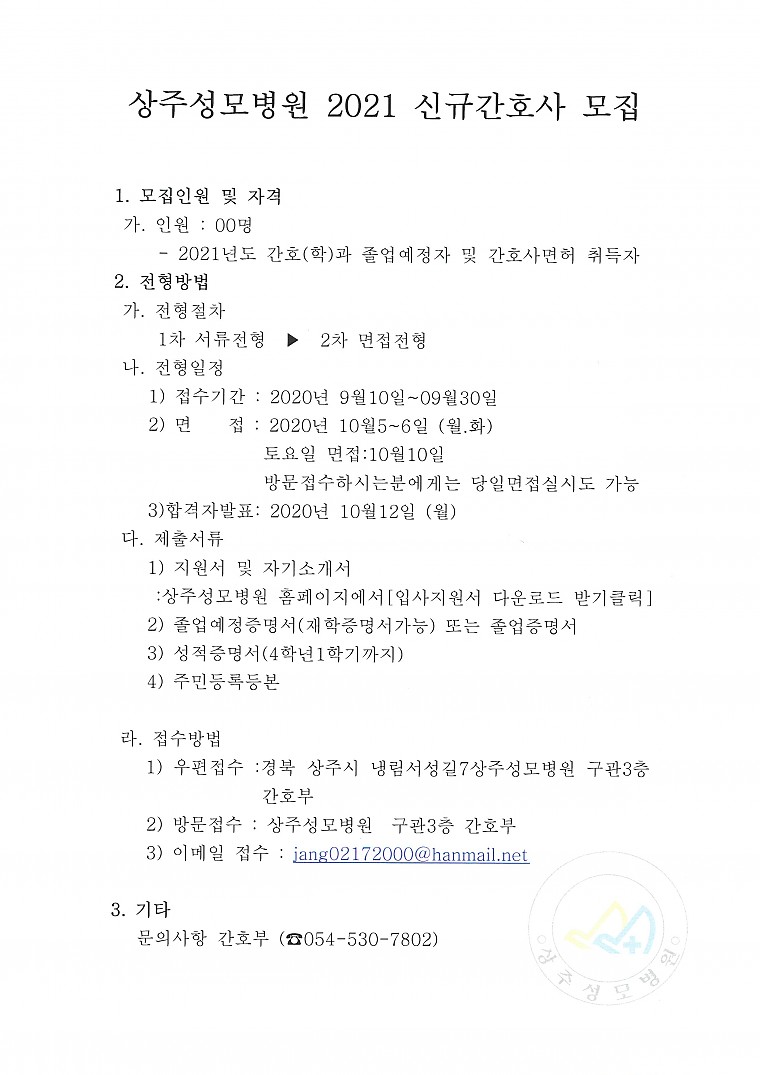 상주성모병원 2021 신규간호사 모집

1. 모집인원 및 자격
가. 인원 : 00명
- 2021년도 간호(학)과 졸업예정자 및 간호사면허 취득자
2. 전형방법
가. 전형절차
1차 서류전형 ▶ 2차 면접전형
나. 전형일정
1) 접수기간 : 2020년 9월10일~09월30일
2) 면 접 : 2020년 10월5~6일 (월.화)
토요일 면접:10월10일
방문접수하시는분에게는 당일면접실시도 가능
3)합격자발표: 2020년 10월12일 (월)
다. 제출서류
1) 지원서 및 자기소개서
:상주성모병원 홈페이지에서[입사지원서 다운로드 받기클릭]
2) 졸업예정증명서(재학증명서가능) 또는 졸업증명서
3) 성적증명서(4학년1학기까지)
4) 주민등록등본

라. 접수방법
1) 우편접수 :경북 상주시 냉림서성길7상주성모병원 구관3층 간호부
2) 방문접수 : 상주성모병원 구관3층 간호부
3) 이메일 접수 : jang02172000@hanmail.net

3. 기타
문의사항 간호부 (☎054-530-7802)

상주성모병원